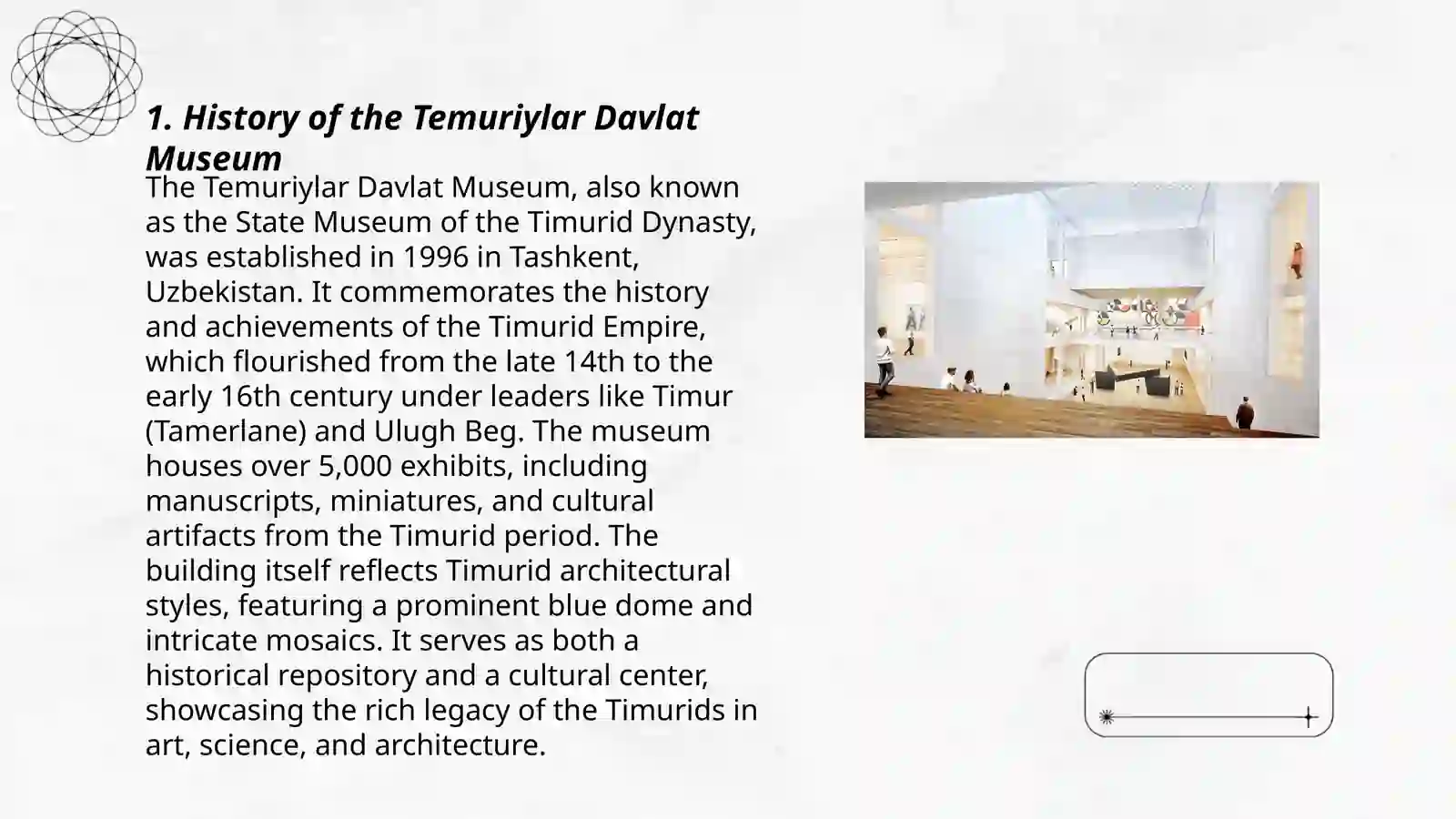 1. History of the Temuriylar Davlat Museum

The Temuriylar Davlat Museum, also known as the State Museum of the Timurid Dynasty, was established in 1996 in Tashkent, Uzbekistan. It commemorates the history and achievements of the Timurid Empire, which flourished from the late 14th to the early 16th century under leaders like Timur (Tamerlane) and Ulugh Beg. The museum houses over 5,000 exhibits, including manuscripts, miniatures, and cultural artifacts from the Timurid period. The building itself reflects Timurid architectural styles, featuring a prominent blue dome and intricate mosaics. It serves as both a historical repository and a cultural center, showcasing the rich legacy of the Timurids in art, science, and architecture.